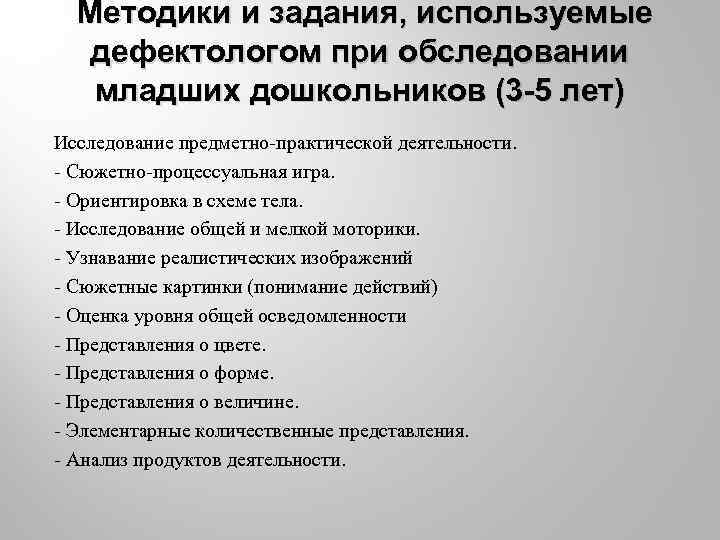 Методики и задания, используемые дефектологом при обследовании младших дошкольников (3-5 лет)

Исследование предметно-практической деятельности.
- Сюжетно-процессуальная игра.
- Ориентировка в схеме тела.
- Исследование общей и мелкой моторики.
- Узнавание реалистических изображений
- Сюжетные картинки (понимание действий)
- Оценка уровня общей осведомленности
- Представления о цвете.
- Представления о форме.
- Представления о величине.
- Элементарные количественные представления.
- Анализ продуктов деятельности.